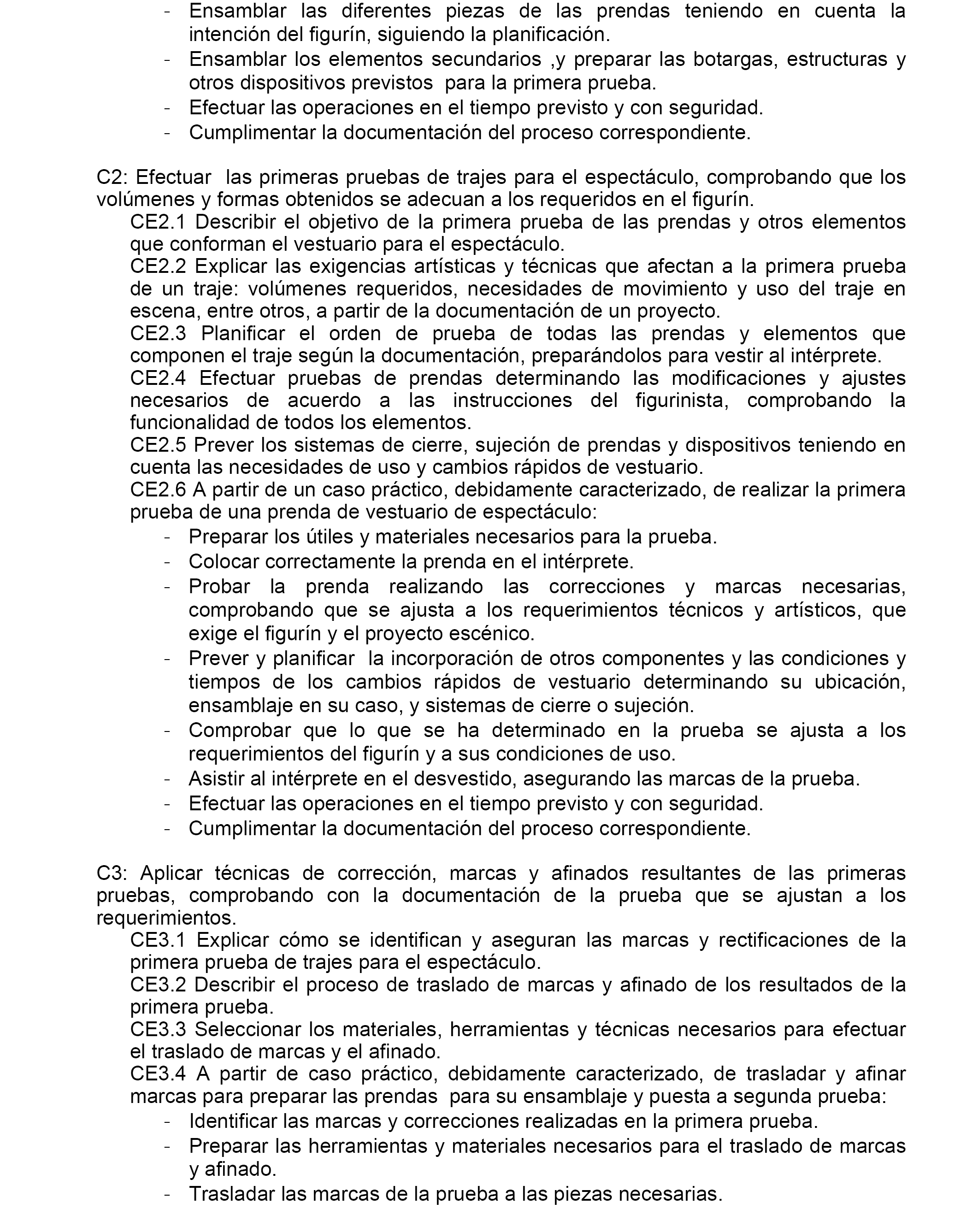 - Ensamblar las diferentes piezas de las prendas teniendo en cuenta la intención del figurín, siguiendo la planificación.
- Ensamblar los elementos secundarios ,y preparar las botargas, estructuras y otros dispositivos previstos para la primera prueba.
- Efectuar las operaciones en el tiempo previsto y con seguridad.
- Cumplimentar la documentación del proceso correspondiente.

C2: Efectuar las primeras pruebas de trajes para el espectáculo, comprobando que los volúmenes y formas obtenidos se adecuan a los requeridos en el figurín.
CE2.1 Describir el objetivo de la primera prueba de las prendas y otros elementos que conforman el vestuario para el espectáculo.
CE2.2 Explicar las exigencias artísticas y técnicas que afectan a la primera prueba de un traje: volúmenes requeridos, necesidades de movimiento y uso del traje en escena, entre otros, a partir de la documentación de un proyecto.
CE2.3 Planificar el orden de prueba de todas las prendas y elementos que componen el traje según la documentación, preparándolos para vestir al intérprete.
CE2.4 Efectuar pruebas de prendas determinando las modificaciones y ajustes necesarios de acuerdo a las instrucciones del figurinista, comprobando la funcionalidad de todos los elementos.
CE2.5 Prever los sistemas de cierre, sujeción de prendas y dispositivos teniendo en cuenta las necesidades de uso y cambios rápidos de vestuario.
CE2.6 A partir de un caso práctico, debidamente caracterizado, de realizar la primera prueba de una prenda de vestuario de espectáculo:
- Preparar los útiles y materiales necesarios para la prueba.
- Colocar correctamente la prenda en el intérprete.
- Probar la prenda realizando las correcciones y marcas necesarias, comprobando que se ajusta a los requerimientos técnicos y artísticos, que exige el figurín y el proyecto escénico.
- Prever y planificar la incorporación de otros componentes y las condiciones y tiempos de los cambios rápidos de vestuario determinando su ubicación, ensamblaje en su caso, y sistemas de cierre o sujeción.
- Comprobar que lo que se ha determinado en la prueba se ajusta a los requerimientos del figurín y a sus condiciones de uso.
- Asistir al intérprete en el desvestido, asegurando las marcas de la prueba.
- Efectuar las operaciones en el tiempo previsto y con seguridad.
- Cumplimentar la documentación del proceso correspondiente.

C3: Aplicar técnicas de corrección, marcas y afinados resultantes de las primeras pruebas, comprobando con la documentación de la prueba que se ajustan a los requerimientos.
CE3.1 Explicar cómo se identifican y aseguran las marcas y rectificaciones de la primera prueba de trajes para el espectáculo.
CE3.2 Describir el proceso de traslado de marcas y afinado de los resultados de la primera prueba.
CE3.3 Seleccionar los materiales, herramientas y técnicas necesarios para efectuar el traslado de marcas y el afinado.
CE3.4 A partir de caso práctico, debidamente caracterizado, de trasladar y afinar marcas para preparar las prendas para su ensamblaje y puesta a segunda prueba:
- Identificar las marcas y correcciones realizadas en la primera prueba.
- Preparar las herramientas y materiales necesarios para el traslado de marcas y afinado.
- Trasladar las marcas de la prueba a las piezas necesarias.